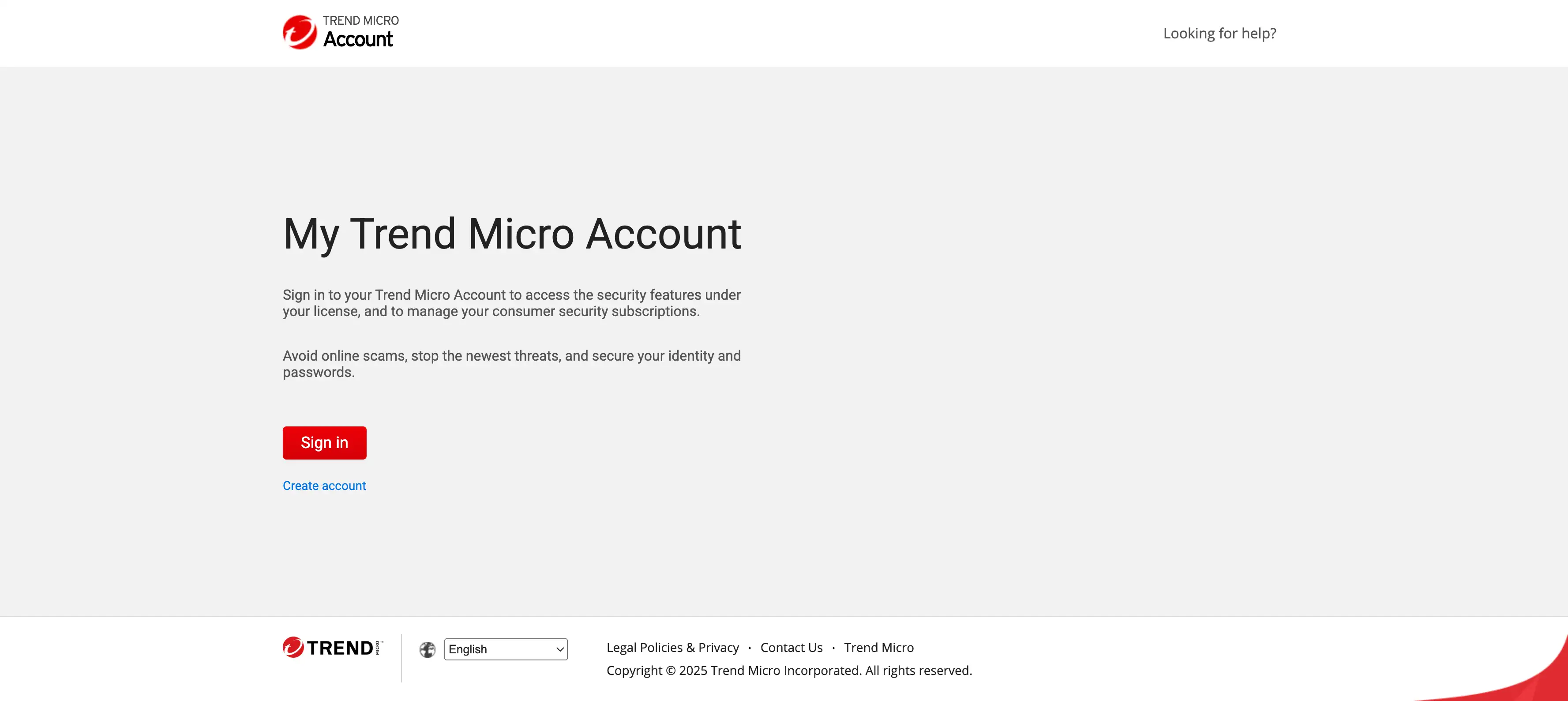 TREND MICRO
Account

Looking for help?

My Trend Micro Account

Sign in to your Trend Micro Account to access the security features under your license, and to manage your consumer security subscriptions.

Avoid online scams, stop the newest threats, and secure your identity and passwords.

Sign in

Create account

TREND MICRO

English

Legal Policies & Privacy · Contact Us · Trend Micro

Copyright © 2025 Trend Micro Incorporated. All rights reserved.